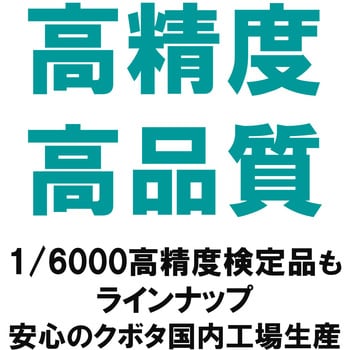 高精度
高品質

1/6000高精度検定品も
ラインナップ
安心のクボタ国内工場生産